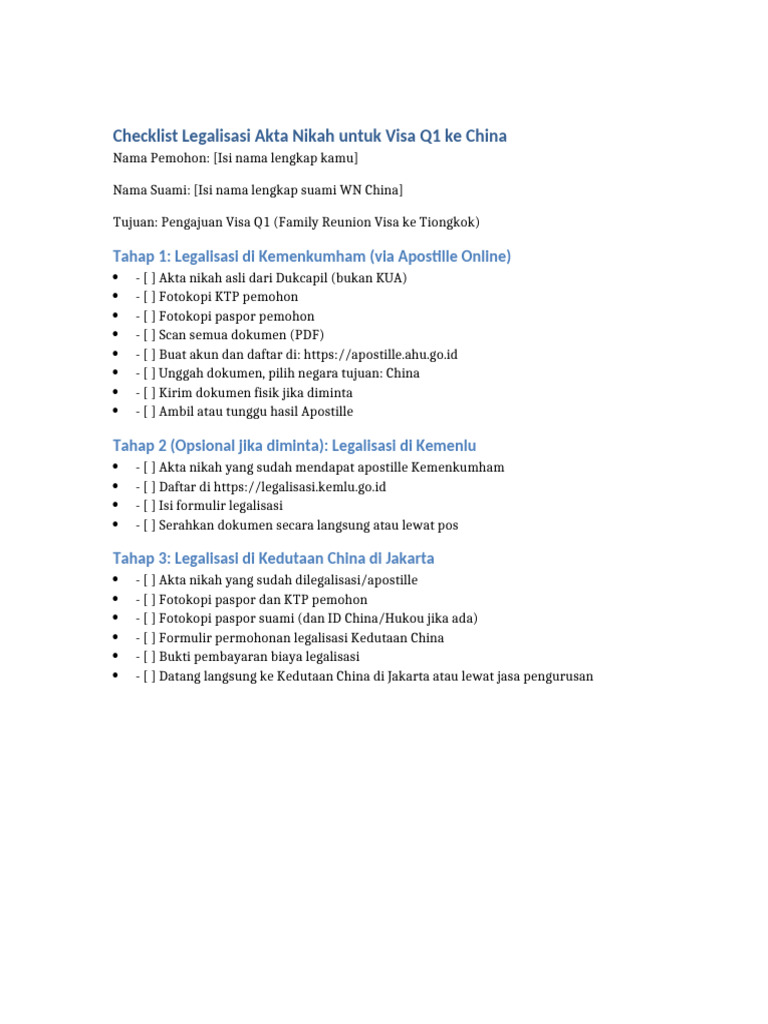 Checklist Legalisasi Akta Nikah untuk Visa Q1 ke China

Nama Pemohon: [Isi nama lengkap kamu]

Nama Suami: [Isi nama lengkap suami WN China]

Tujuan: Pengajuan Visa Q1 (Family Reunion Visa ke Tiongkok)

Tahap 1: Legalisasi di Kemenkumham (via Apostille Online)

• - [ ] Akta nikah asli dari Dukcapil (bukan KUA)
• - [ ] Fotokopi KTP pemohon
• - [ ] Fotokopi paspor pemohon
• - [ ] Scan semua dokumen (PDF)
• - [ ] Buat akun dan daftar di: https://apostille.ahu.go.id
• - [ ] Unggah dokumen, pilih negara tujuan: China
• - [ ] Kirim dokumen fisik jika diminta
• - [ ] Ambil atau tunggu hasil Apostille

Tahap 2 (Opsional jika diminta): Legalisasi di Kemenlu

• - [ ] Akta nikah yang sudah mendapat apostille Kemenkumham
• - [ ] Daftar di https://legalisasi.kemlu.go.id
• - [ ] Isi formulir legalisasi
• - [ ] Serahkan dokumen secara langsung atau lewat pos

Tahap 3: Legalisasi di Kedutaan China di Jakarta

• - [ ] Akta nikah yang sudah dilegalisasi/apostille
• - [ ] Fotokopi paspor dan KTP pemohon
• - [ ] Fotokopi paspor suami (dan ID China/Hukou jika ada)
• - [ ] Formulir permohonan legalisasi Kedutaan China
• - [ ] Bukti pembayaran biaya legalisasi
• - [ ] Datang langsung ke Kedutaan China di Jakarta atau lewat jasa pengurusan